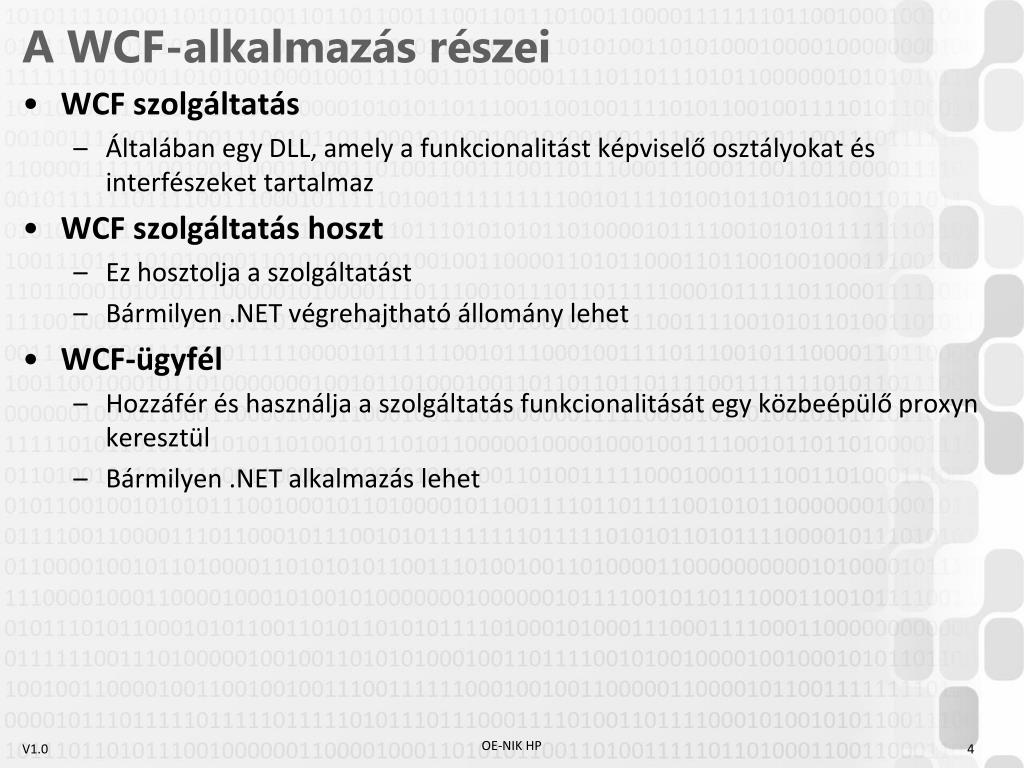 A WCF-alkalmazás részei

• WCF szolgáltatás
 – Általában egy DLL, amely a funkcionalitást képviselő osztályokat és interfészeket tartalmaz

• WCF szolgáltatás hoszt
 – Ez hosztolja a szolgáltatást
 – Bármilyen .NET végrehajtható állomány lehet

• WCF-ügyfél
 – Hozzáfér és használja a szolgáltatás funkcionalitását egy közbeépülő proxyn keresztül
 – Bármilyen .NET alkalmazás lehet

V1.0
OE-NIK HP
4